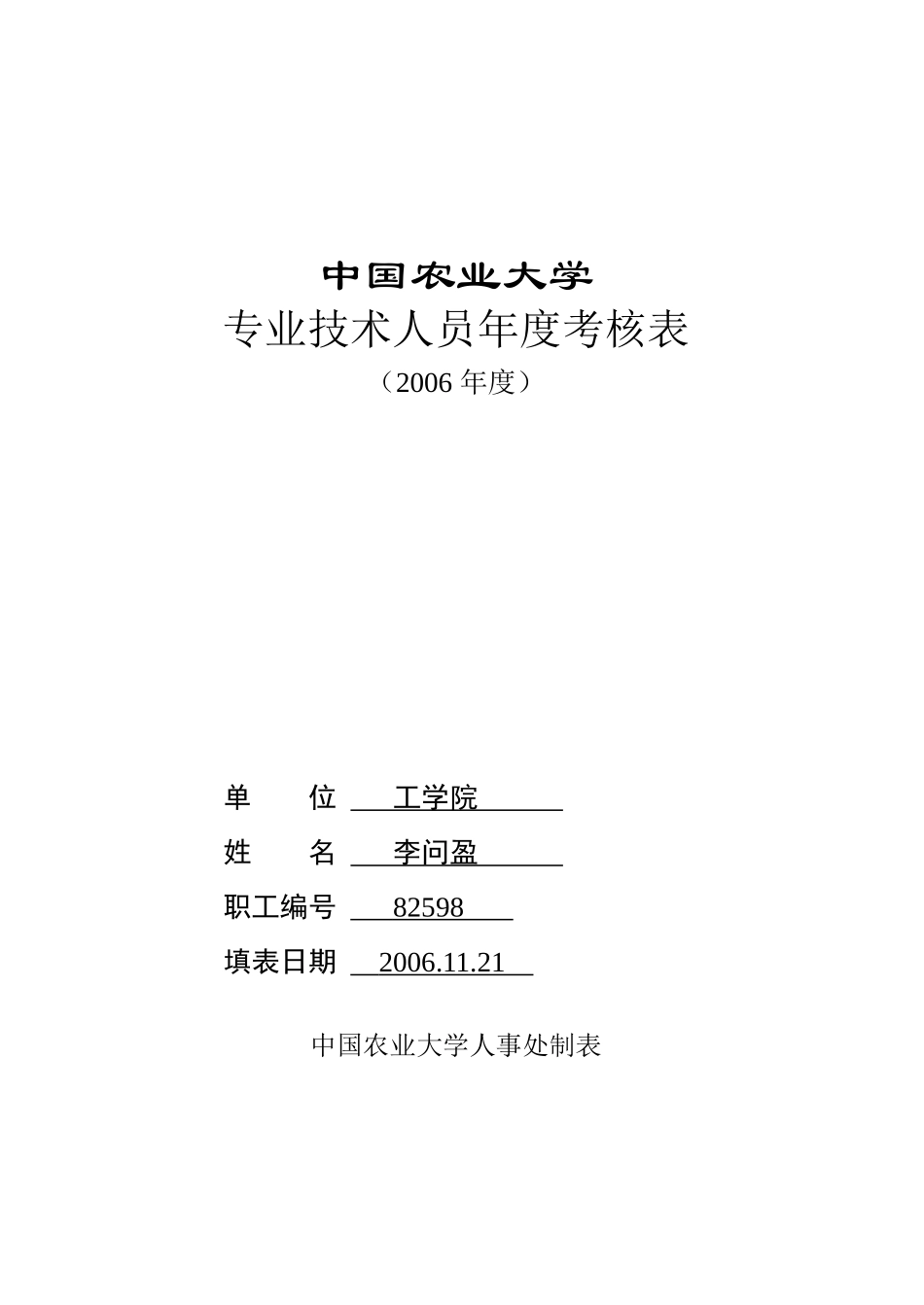 中国农业大学

专业技术人员年度考核表

（2006 年度）

单　　位　工学院

姓　　名　李问盈

职工编号　82598

填表日期　2006.11.21

中国农业大学人事处制表